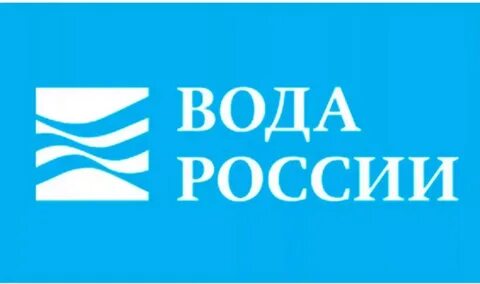 ВОДА
РОССИИ